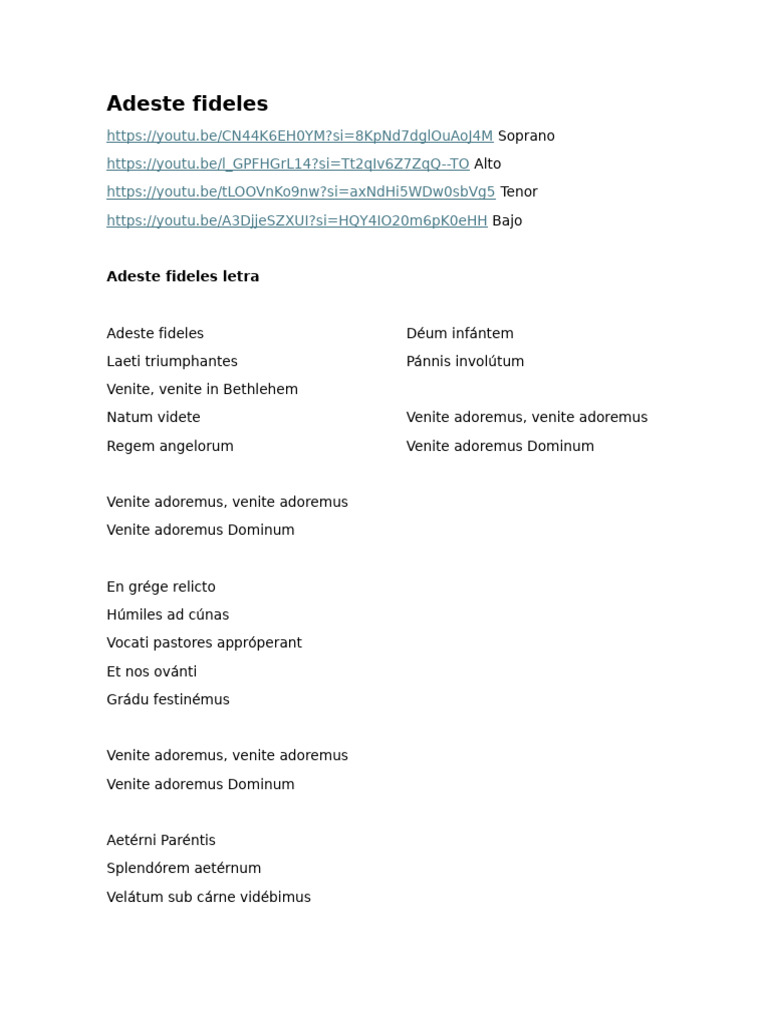 Adeste fideles

https://youtu.be/CN44K6EH0YM?si=8KpNd7dglOuAoJ4M Soprano

https://youtu.be/l_GPFHGrL14?si=Tt2qIv6Z7ZqQ--TO Alto

https://youtu.be/tLOOVnKo9nw?si=axNdHi5WDw0sbVg5 Tenor

https://youtu.be/A3DjjeSZXUI?si=HQY4IO20m6pK0eHH Bajo

Adeste fideles letra

Adeste fideles
Laeti triumphantes
Venite, venite in Bethlehem
Natum videte
Regem angelorum

Venite adoremus, venite adoremus
Venite adoremus Dominum

En grége relicto
Húmiles ad cúnas
Vocati pastores appróperant
Et nos ovánti
Grádu festinémus

Venite adoremus, venite adoremus
Venite adoremus Dominum

Aetérni Paréntis
Splendórem aetérnum
Velátum sub cárne vidébimus

Déum infántem
Pánnis involútum

Venite adoremus, venite adoremus
Venite adoremus Dominum